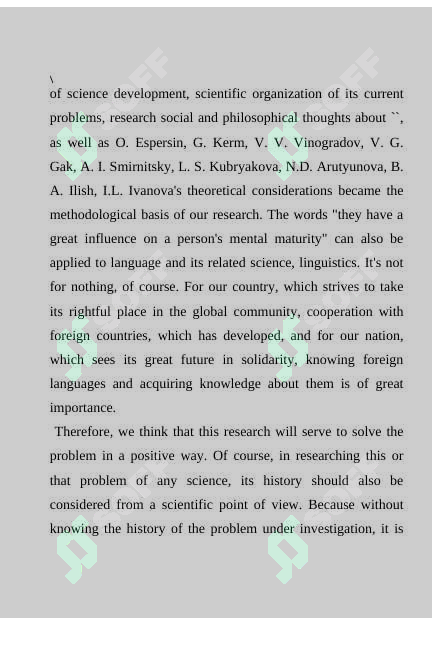 \
of science development, scientific organization of its current problems, research social and philosophical thoughts about ``, as well as O. Espersin, G. Kerm, V. V. Vinogradov, V. G. Gak, A. I. Smirnitsky, L. S. Kubryakova, N.D. Arutyunova, B. A. Ilish, I.L. Ivanova's theoretical considerations became the methodological basis of our research. The words "they have a great influence on a person's mental maturity" can also be applied to language and its related science, linguistics. It's not for nothing, of course. For our country, which strives to take its rightful place in the global community, cooperation with foreign countries, which has developed, and for our nation, which sees its great future in solidarity, knowing foreign languages and acquiring knowledge about them is of great importance.

Therefore, we think that this research will serve to solve the problem in a positive way. Of course, in researching this or that problem of any science, its history should also be considered from a scientific point of view. Because without knowing the history of the problem under investigation, it is